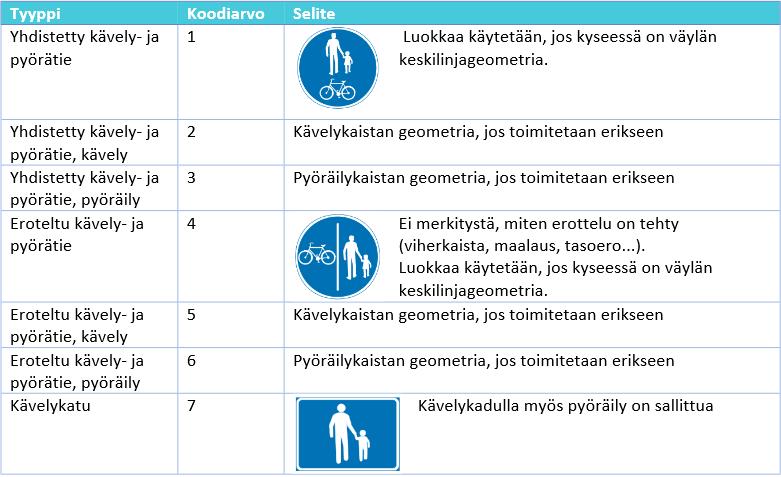 | Tyyppi | Koodiarvo | Selite |
|---|---|---|
| Yhdistetty kävely- ja pyörätie | 1 | Luokkaa käytetään, jos kyseessä on väylän keskilinjageometria. |
| Yhdistetty kävely- ja pyörätie, kävely | 2 | Kävelykaistan geometria, jos toimitetaan erikseen |
| Yhdistetty kävely- ja pyörätie, pyöräily | 3 | Pyöräilykaistan geometria, jos toimitetaan erikseen |
| Eroteltu kävely- ja pyörätie | 4 | Ei merkitystä, miten erottelu on tehty (viherkaista, maalaus, tasoero...). Luokkaa käytetään, jos kyseessä on väylän keskilinjageometria. |
| Eroteltu kävely- ja pyörätie, kävely | 5 | Kävelykaistan geometria, jos toimitetaan erikseen |
| Eroteltu kävely- ja pyörätie, pyöräily | 6 | Pyöräilykaistan geometria, jos toimitetaan erikseen |
| Kävelykatu | 7 | Kävelykadulla myös pyöräily on sallittua |